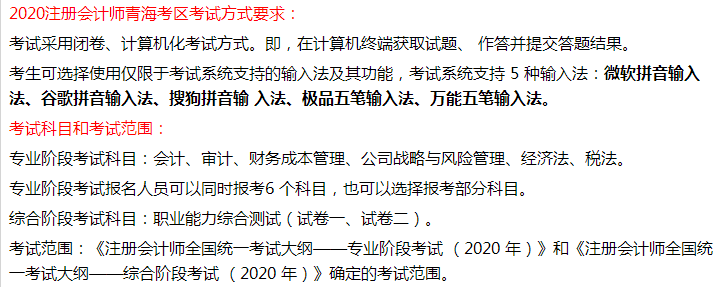 2020注册会计师青海考区考试方式要求：

考试采用闭卷、计算机化考试方式。即，在计算机终端获取试题、 作答并提交答题结果。

考生可选择使用仅限于考试系统支持的输入法及其功能，考试系统支持 5 种输入法：微软拼音输入法、谷歌拼音输入法、搜狗拼音输 入法、极品五笔输入法、万能五笔输入法。

考试科目和考试范围：

专业阶段考试科目：会计、审计、财务成本管理、公司战略与风险管理、经济法、税法。

专业阶段考试报名人员可以同时报考6 个科目，也可以选择报考部分科目。

综合阶段考试科目：职业能力综合测试（试卷一、试卷二）。

考试范围：《注册会计师全国统一考试大纲——专业阶段考试 （2020 年）》和《注册会计师全国统一考试大纲——综合阶段考试 （2020 年）》确定的考试范围。